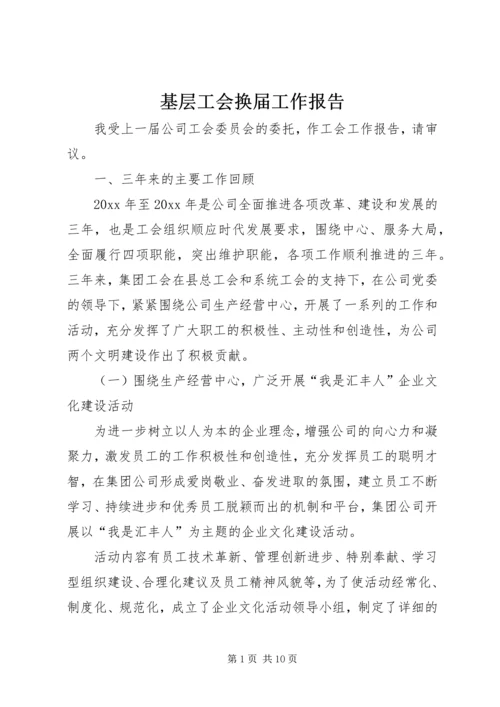 基层工会换届工作报告

我受上一届公司工会委员会的委托，作工会工作报告，请审议。

一、三年来的主要工作回顾

20xx 年至 20xx 年是公司全面推进各项改革、建设和发展的三年，也是工会组织顺应时代发展要求，围绕中心、服务大局，全面履行四项职能，突出维护职能，各项工作顺利推进的三年。三年来，集团工会在县总工会和系统工会的支持下，在公司党委的领导下，紧紧围绕公司生产经营中心，开展了一系列的工作和活动，充分发挥了广大职工的积极性、主动性和创造性，为公司两个文明建设作出了积极贡献。

（一）围绕生产经营中心，广泛开展“我是汇丰人”企业文化建设活动

为进一步树立以人为本的企业理念，增强公司的向心力和凝聚力，激发员工的工作积极性和创造性，充分发挥员工的聪明才智，在集团公司形成爱岗敬业、奋发进取的氛围，建立员工不断学习、持续进步和优秀员工脱颖而出的机制和平台，集团公司开展以“我是汇丰人”为主题的企业文化建设活动。

活动内容有员工技术革新、管理创新进步、特别奉献、学习型组织建设、合理化建议及员工精神风貌等，为了使活动经常化、制度化、规范化，成立了企业文化活动领导小组，制定了详细的

第 1 页 共 10 页